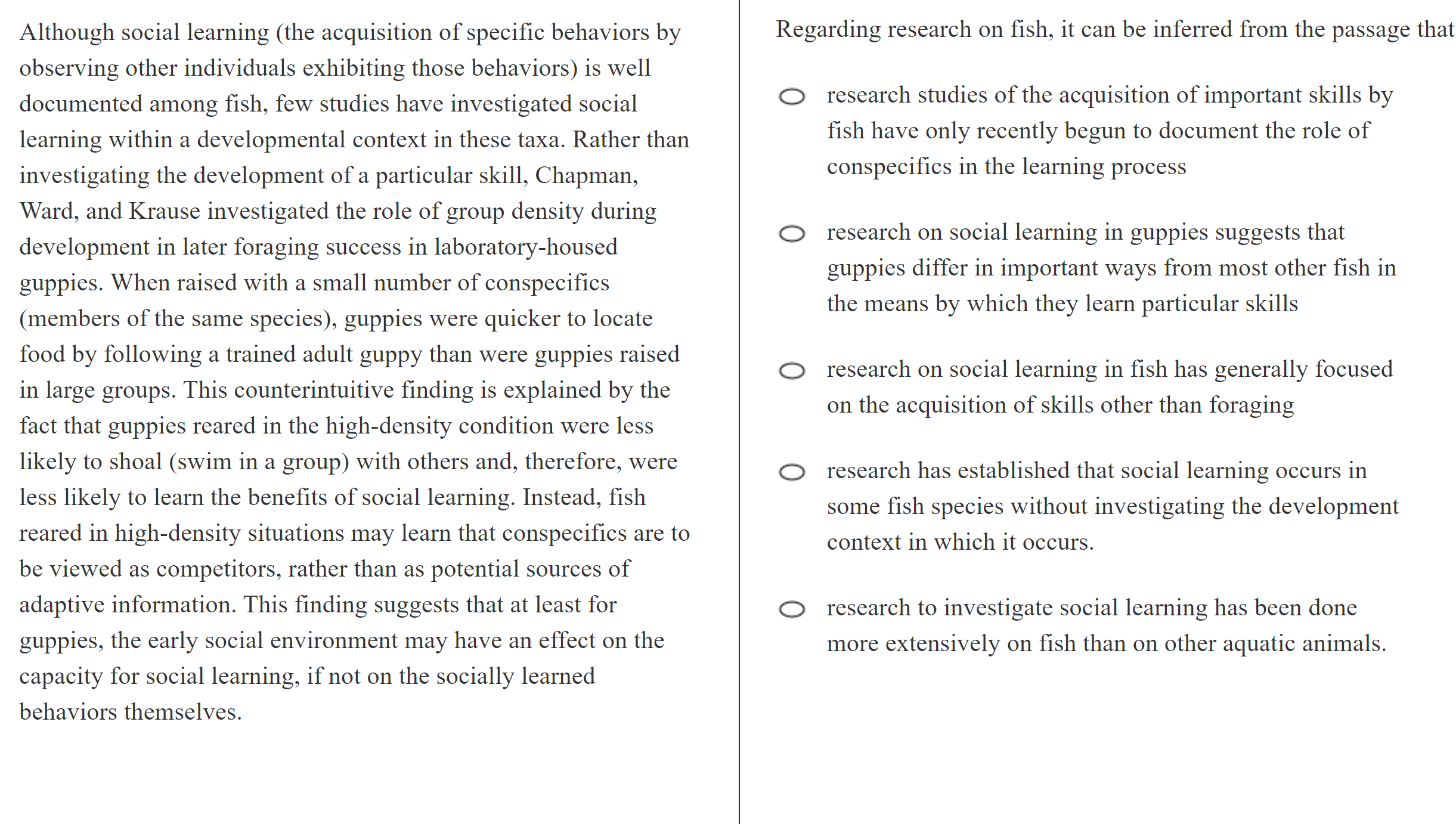 Although social learning (the acquisition of specific behaviors by observing other individuals exhibiting those behaviors) is well documented among fish, few studies have investigated social learning within a developmental context in these taxa. Rather than investigating the development of a particular skill, Chapman, Ward, and Krause investigated the role of group density during development in later foraging success in laboratory-housed guppies. When raised with a small number of conspecifics (members of the same species), guppies were quicker to locate food by following a trained adult guppy than were guppies raised in large groups. This counterintuitive finding is explained by the fact that guppies reared in the high-density condition were less likely to shoal (swim in a group) with others and, therefore, were less likely to learn the benefits of social learning. Instead, fish reared in high-density situations may learn that conspecifics are to be viewed as competitors, rather than as potential sources of adaptive information. This finding suggests that at least for guppies, the early social environment may have an effect on the capacity for social learning, if not on the socially learned behaviors themselves.

Regarding research on fish, it can be inferred from the passage that

research studies of the acquisition of important skills by fish have only recently begun to document the role of conspecifics in the learning process

research on social learning in guppies suggests that guppies differ in important ways from most other fish in the means by which they learn particular skills

research on social learning in fish has generally focused on the acquisition of skills other than foraging

research has established that social learning occurs in some fish species without investigating the development context in which it occurs.

research to investigate social learning has been done more extensively on fish than on other aquatic animals.